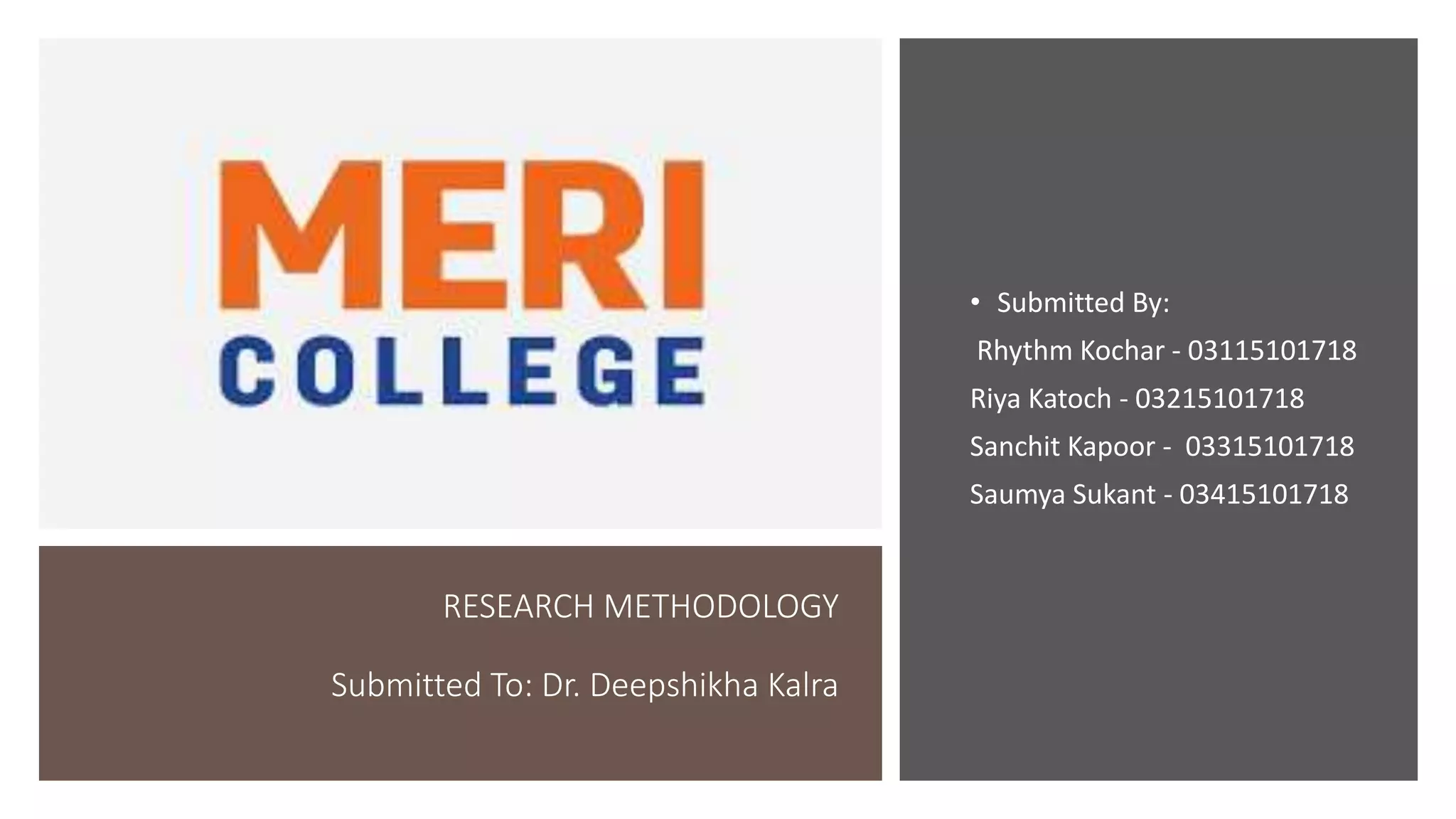 MERI
COLLEGE

RESEARCH METHODOLOGY

Submitted To: Dr. Deepshikha Kalra

• Submitted By:

Rhythm Kochar - 03115101718

Riya Katoch - 03215101718

Sanchit Kapoor - 03315101718

Saumya Sukant - 03415101718